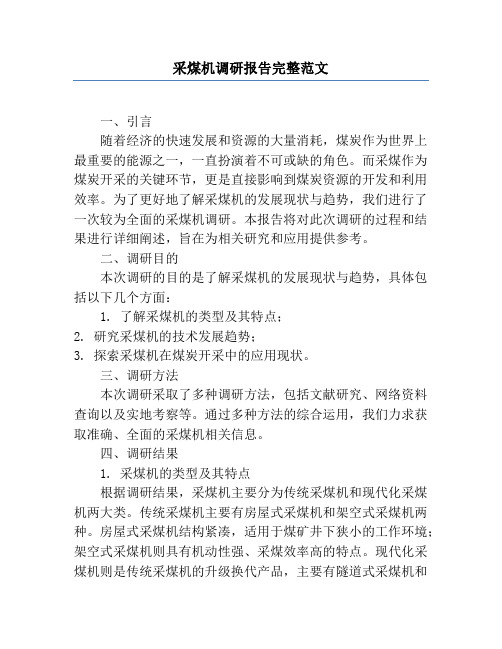 采煤机调研报告完整范文

一、引言

随着经济的快速发展和资源的大量消耗，煤炭作为世界上最重要的能源之一，一直扮演着不可或缺的角色。而采煤作为煤炭开采的关键环节，更是直接影响到煤炭资源的开发和利用效率。为了更好地了解采煤机的发展现状与趋势，我们进行了一次较为全面的采煤机调研。本报告将对此次调研的过程和结果进行详细阐述，旨在为相关研究和应用提供参考。

二、调研目的

本次调研的目的是了解采煤机的发展现状与趋势，具体包括以下几个方面：

1. 了解采煤机的类型及其特点；

2. 研究采煤机的技术发展趋势；

3. 探索采煤机在煤炭开采中的应用现状。

三、调研方法

本次调研采取了多种调研方法，包括文献研究、网络资料查询以及实地考察等。通过多种方法的综合运用，我们力求获取准确、全面的采煤机相关信息。

四、调研结果

1. 采煤机的类型及其特点

根据调研结果，采煤机主要分为传统采煤机和现代化采煤机两大类。传统采煤机主要有房屋式采煤机和架空式采煤机两种。房屋式采煤机结构紧凑，适用于煤矿井下狭小的工作环境；架空式采煤机则具有机动性强、采煤效率高的特点。现代化采煤机则是传统采煤机的升级换代产品，主要有隧道式采煤机和